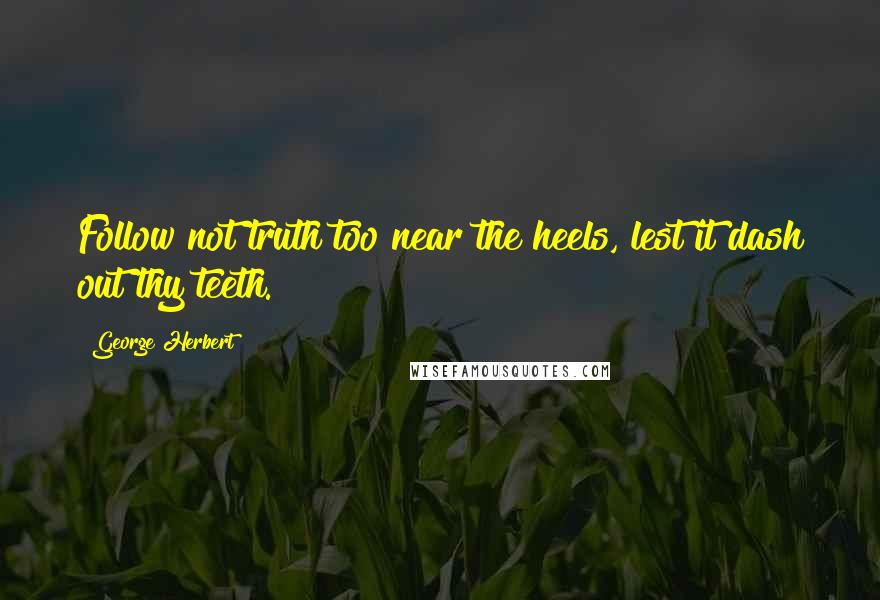 Follow not truth too near the heels, lest it dash out thy teeth.

George Herbert

WISEFAMOUSQUOTES.COM